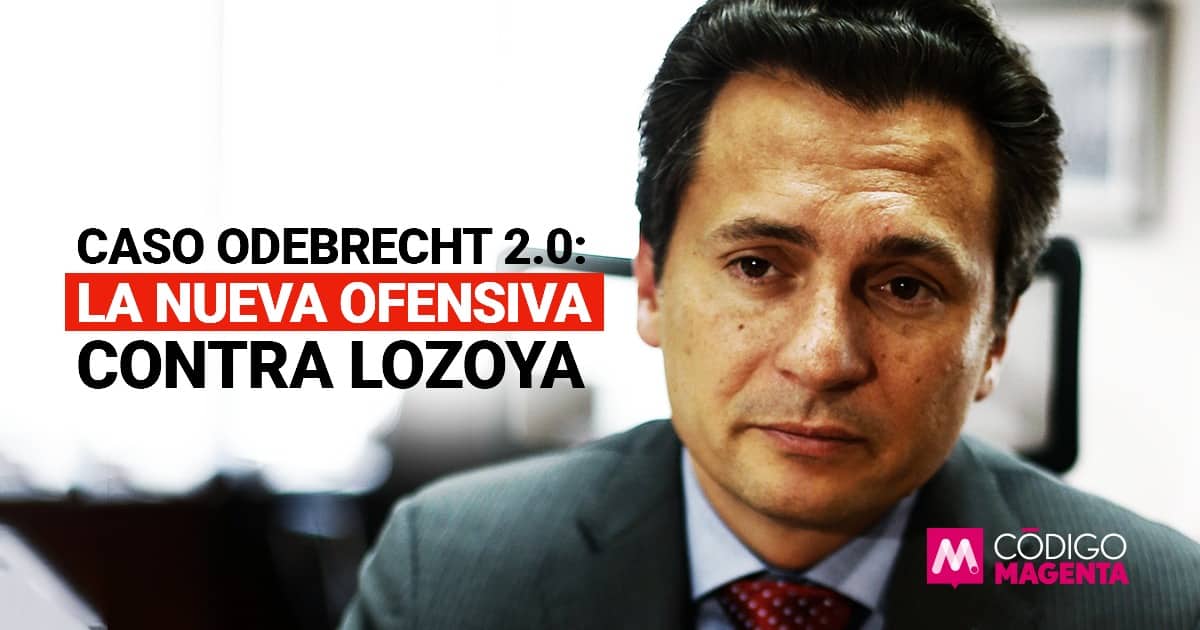 CASO ODEBRECHT 2.0:
LA NUEVA OFENSIVA
CONTRA LOZOYA

M CÓDIGO MAGENTA